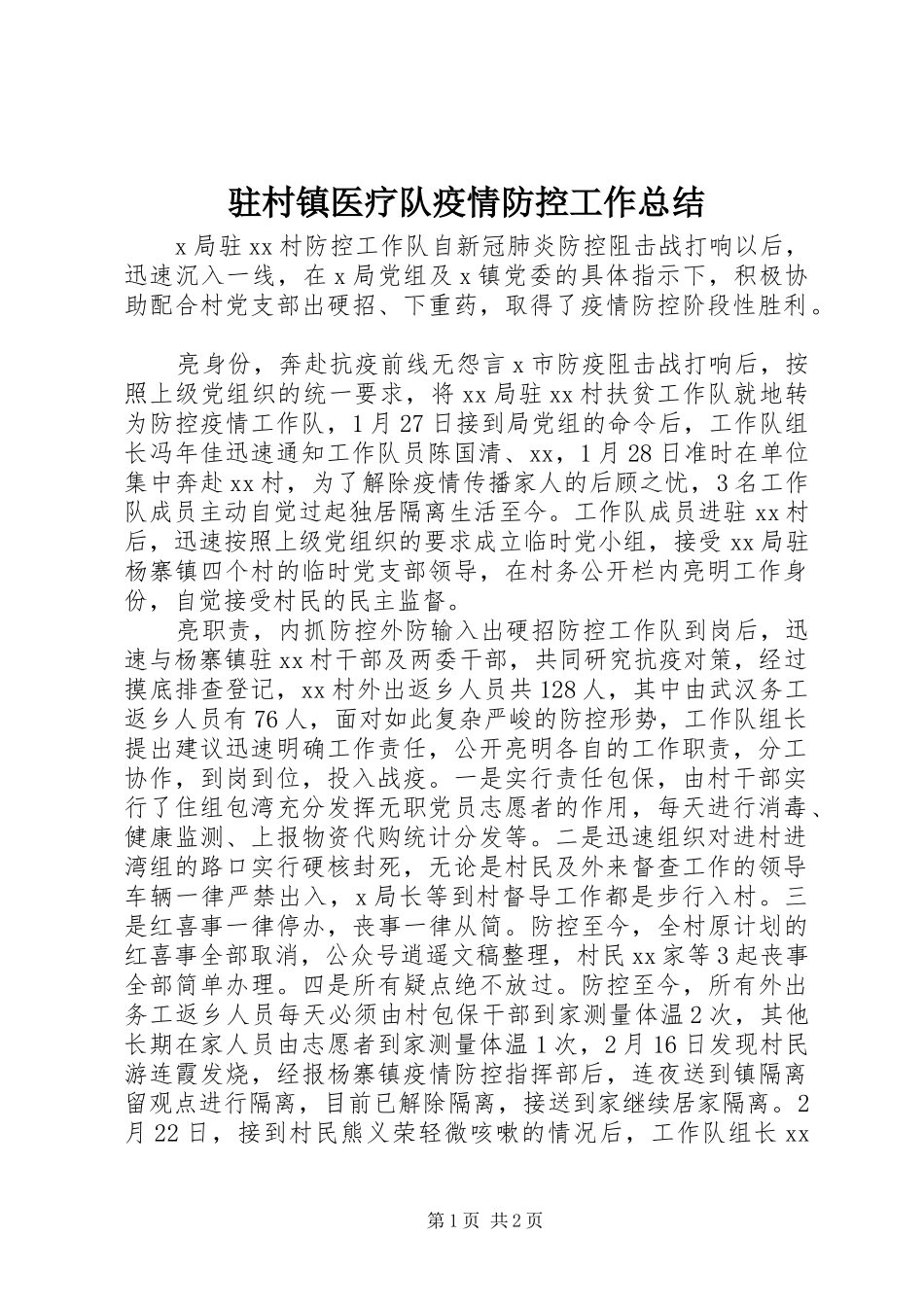 驻村镇医疗队疫情防控工作总结

x局驻xx村防控工作队自新冠肺炎防控阻击战打响以后，迅速沉入一线，在x局党组及x镇党委的具体指示下，积极协助配合村党支部出硬招、下重药，取得了疫情防控阶段性胜利。

亮身份，奔赴抗疫前线无怨言x市防疫阻击战打响后，按照上级党组织的统一要求，将xx局驻xx村扶贫工作队就地转为防控疫情工作队，1月27日接到局党组的命令后，工作队组长冯年佳迅速通知工作队员陈国清、xx，1月28日准时在单位集中奔赴xx村，为了解除疫情传播家人的后顾之忧，3名工作队成员主动自觉过起独居隔离生活至今。工作队成员进驻xx村后，迅速按照上级党组织的要求成立临时党小组，接受xx局驻杨寨镇四个村的临时党支部领导，在村务公开栏内亮明工作身份，自觉接受村民的民主监督。

亮职责，内抓防控外防输入出硬招防控工作队到岗后，迅速与杨寨镇驻xx村干部及两委干部，共同研究抗疫对策，经过摸底排查登记，xx村外出返乡人员共128人，其中由武汉务工返乡人员有76人，面对如此复杂严峻的防控形势，工作队组长提出建议迅速明确工作责任，公开亮明各自的工作职责，分工协作，到岗到位，投入战疫。一是实行责任包保，由村干部实行了住组包湾充分发挥无职党员志愿者的作用，每天进行消毒、健康监测、上报物资代购统计分发等。二是迅速组织对进村进湾组的路口实行硬核封死，无论是村民及外来督查工作的领导车辆一律严禁出入，x局长等到村督导工作都是步行入村。三是红喜事一律停办，丧事一律从简。防控至今，全村原计划的红喜事全部取消，公众号逍遥文稿整理，村民xx家等3起丧事全部简单办理。四是所有疑点绝不放过。防控至今，所有外出务工返乡人员每天必须由村包保干部到家测量体温2次，其他长期在家人员由志愿者到家测量体温1次，2月16日发现村民游连霞发烧，经报杨寨镇疫情防控指挥部后，连夜送到镇隔离留观点进行隔离，目前已解除隔离，接送到家继续居家隔离。2月22日，接到村民熊义荣轻微咳嗽的情况后，工作队组长xx

第1页 共2页